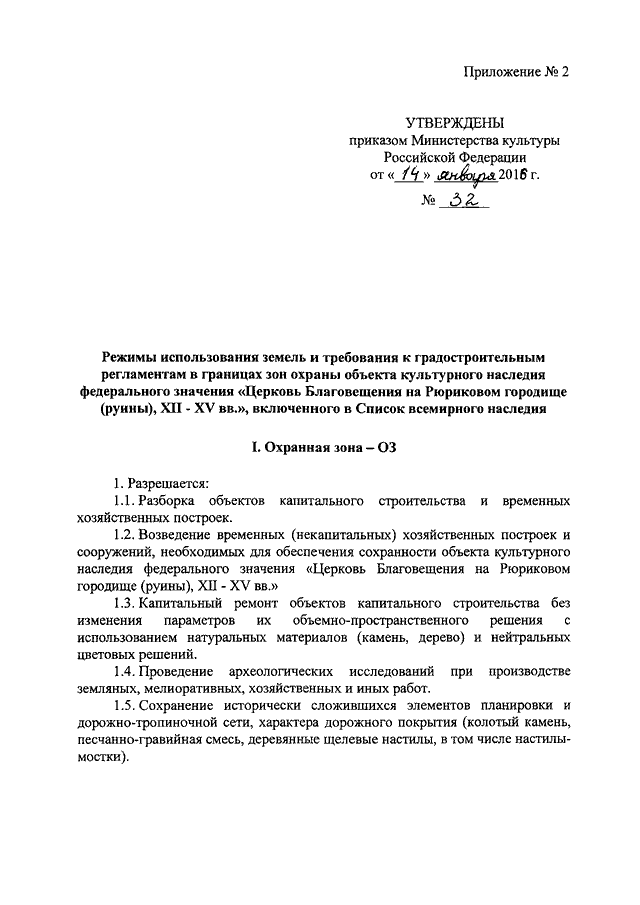 Приложение № 2

УТВЕРЖДЕНЫ
приказом Министерства культуры
Российской Федерации
от « 14 » января 2016 г.
№ 32

Режимы использования земель и требования к градостроительным регламентам в границах зон охраны объекта культурного наследия федерального значения «Церковь Благовещения на Рюриковом городище (руины), XII - XV вв.», включенного в Список всемирного наследия

I. Охранная зона – ОЗ

1. Разрешается:
1.1. Разборка объектов капитального строительства и временных хозяйственных построек.
1.2. Возведение временных (некапитальных) хозяйственных построек и сооружений, необходимых для обеспечения сохранности объекта культурного наследия федерального значения «Церковь Благовещения на Рюриковом городище (руины), XII - XV вв.»
1.3. Капитальный ремонт объектов капитального строительства без изменения параметров их объемно-пространственного решения с использованием натуральных материалов (камень, дерево) и нейтральных цветовых решений.
1.4. Проведение археологических исследований при производстве земляных, мелиоративных, хозяйственных и иных работ.
1.5. Сохранение исторически сложившихся элементов планировки и дорожно-тропиночной сети, характера дорожного покрытия (колотый камень, песчанно-гравийная смесь, деревянные щелевые настилы, в том числе настилы-мостки).